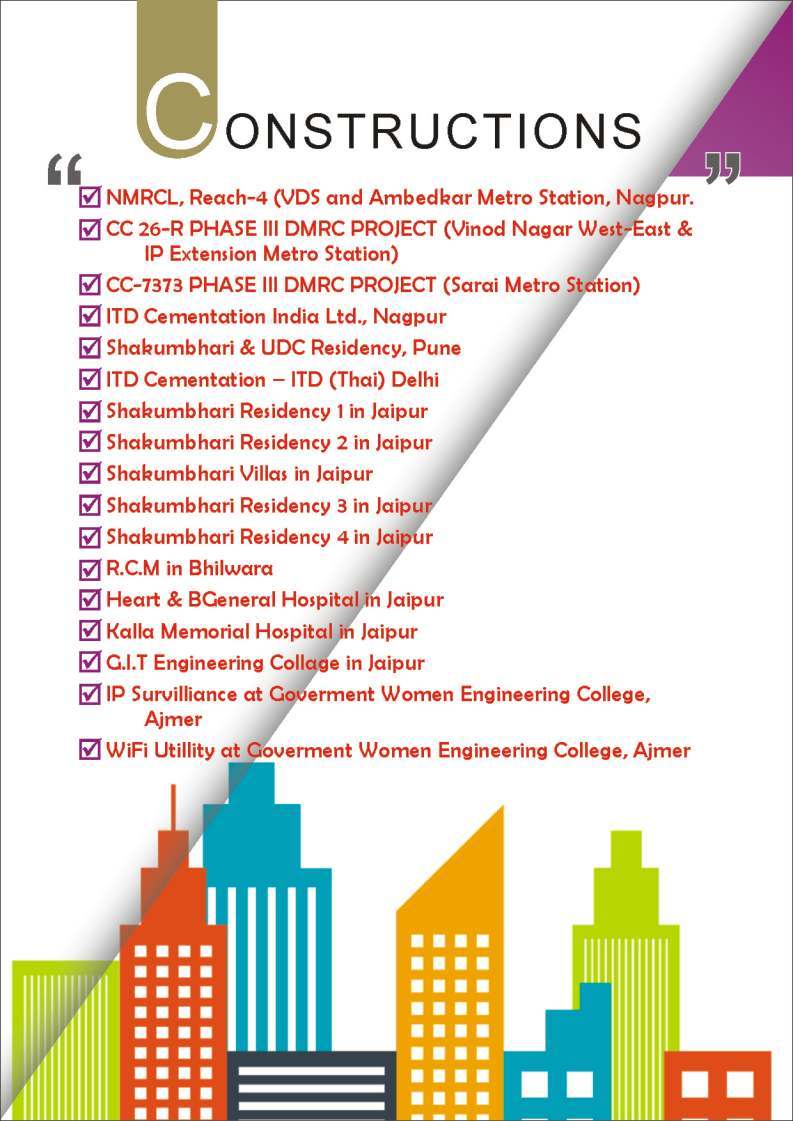 CONSTRUCTIONS

“ ”

☑ NMRCL, Reach-4 (VDS and Ambedkar Metro Station, Nagpur.
☑ CC 26-R PHASE III DMRC PROJECT (Vinod Nagar West-East & IP Extension Metro Station)
☑ CC-7373 PHASE III DMRC PROJECT (Sarai Metro Station)
☑ ITD Cementation India Ltd., Nagpur
☑ Shakumbhari & UDC Residency, Pune
☑ ITD Cementation – ITD (Thai) Delhi
☑ Shakumbhari Residency 1 in Jaipur
☑ Shakumbhari Residency 2 in Jaipur
☑ Shakumbhari Villas in Jaipur
☑ Shakumbhari Residency 3 in Jaipur
☑ Shakumbhari Residency 4 in Jaipur
☑ R.C.M in Bhilwara
☑ Heart & BGeneral Hospital in Jaipur
☑ Kalla Memorial Hospital in Jaipur
☑ G.I.T Engineering Collage in Jaipur
☑ IP Survilliance at Goverment Women Engineering College, Ajmer
☑ WiFi Utillity at Goverment Women Engineering College, Ajmer